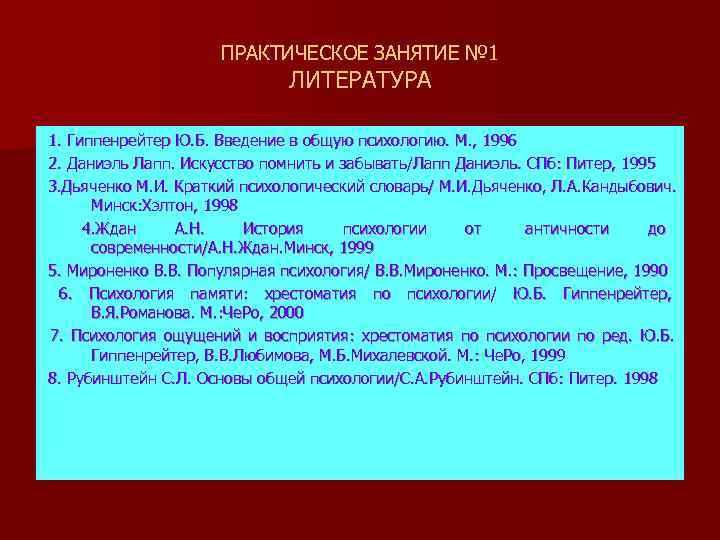 ПРАКТИЧЕСКОЕ ЗАНЯТИЕ №1
ЛИТЕРАТУРА

1. Гиппенрейтер Ю.Б. Введение в общую психологию. М., 1996

2. Даниэль Лапп. Искусство помнить и забывать/Лапп Даниэль. СПб: Питер, 1995

3.Дьяченко М.И. Краткий психологический словарь/ М.И.Дьяченко, Л.А.Кандыбович. Минск:Хэлтон, 1998

4.Ждан А.Н. История психологии от античности до современности/А.Н.Ждан.Минск, 1999

5. Мироненко В.В. Популярная психология/ В.В.Мироненко. М.: Просвещение, 1990

6. Психология памяти: хрестоматия по психологии/ Ю.Б. Гиппенрейтер, В.Я.Романова. М.:ЧеРо, 2000

7. Психология ощущений и восприятия: хрестоматия по психологии по ред. Ю.Б. Гиппенрейтер, В.В.Любимова, М.Б.Михалевской. М.: ЧеРо, 1999

8. Рубинштейн С.Л. Основы общей психологии/С.А.Рубинштейн. СПб: Питер. 1998